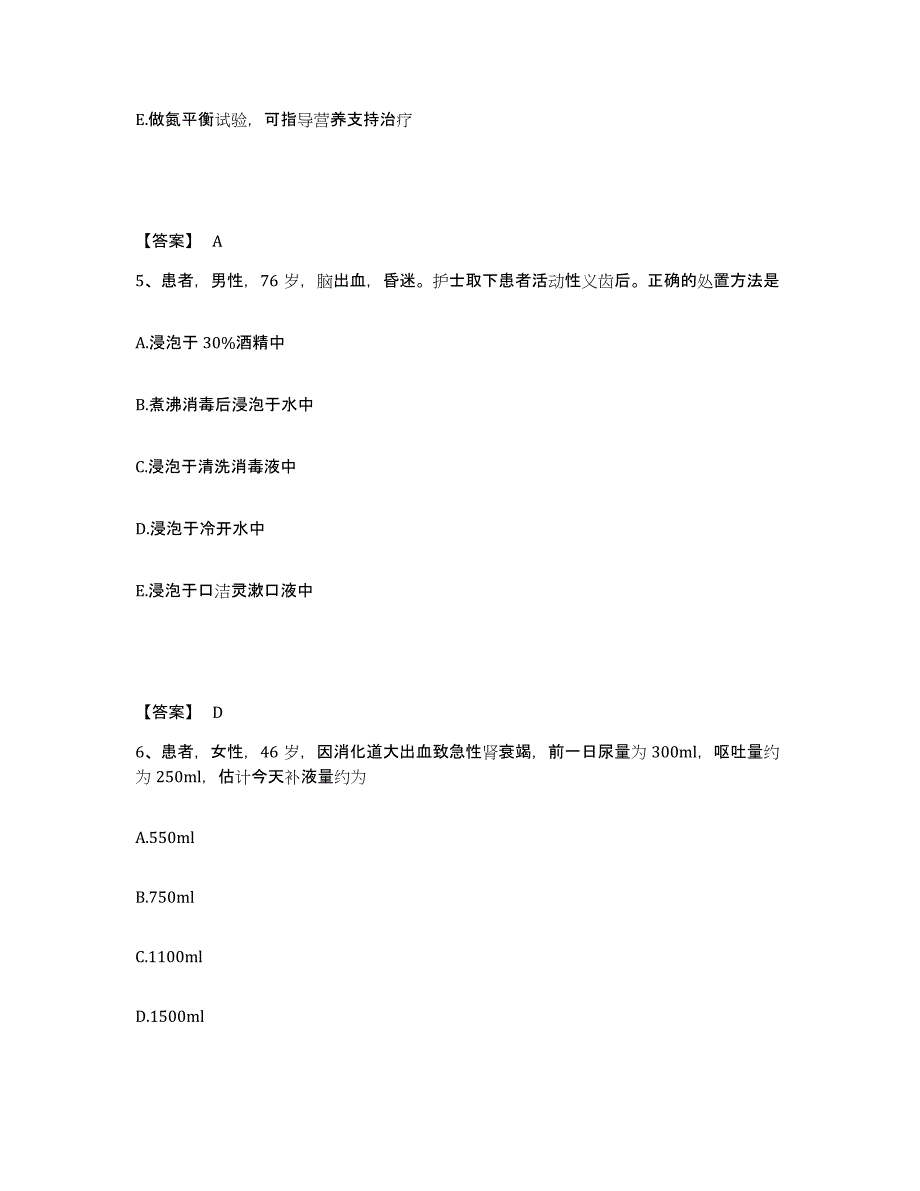 E.做氮平衡试验，可指导营养支持治疗

【答案】 A

5、患者，男性，76 岁，脑出血，昏迷。护士取下患者活动性义齿后。正确的处置方法是

A.浸泡于 30%酒精中

B.煮沸消毒后浸泡于水中

C.浸泡于清洗消毒液中

D.浸泡于冷开水中

E.浸泡于口洁灵漱口液中

【答案】 D

6、患者，女性，46 岁，因消化道大出血致急性肾衰竭，前一日尿量为 300ml，呕吐量约为 250ml，估计今天补液量约为

A.550ml

B.750ml

C.1100ml

D.1500ml